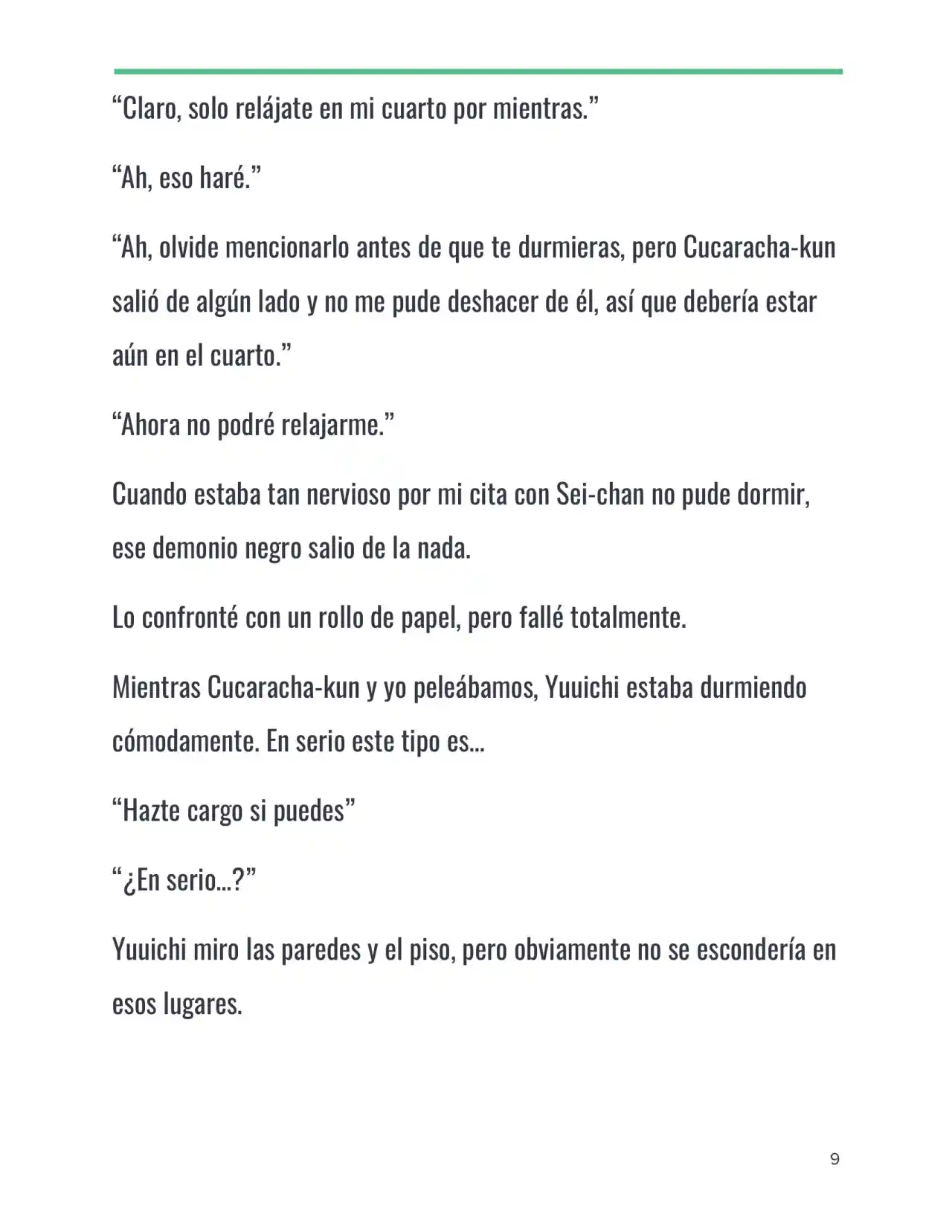 "Claro, solo relájate en mi cuarto por mientras."

"Ah, eso haré."

"Ah, olvide mencionarlo antes de que te durmieras, pero Cucaracha-kun salió de algún lado y no me pude deshacer de él, así que debería estar aún en el cuarto."

"Ahora no podré relajarme."

Cuando estaba tan nervioso por mi cita con Sei-chan no pude dormir, ese demonio negro salio de la nada.

Lo confronté con un rollo de papel, pero fallé totalmente.

Mientras Cucaracha-kun y yo peleábamos, Yuuichi estaba durmiendo cómodamente. En serio este tipo es…

"Hazte cargo si puedes"

"¿En serio…?"

Yuuichi miro las paredes y el piso, pero obviamente no se escondería en esos lugares.

9